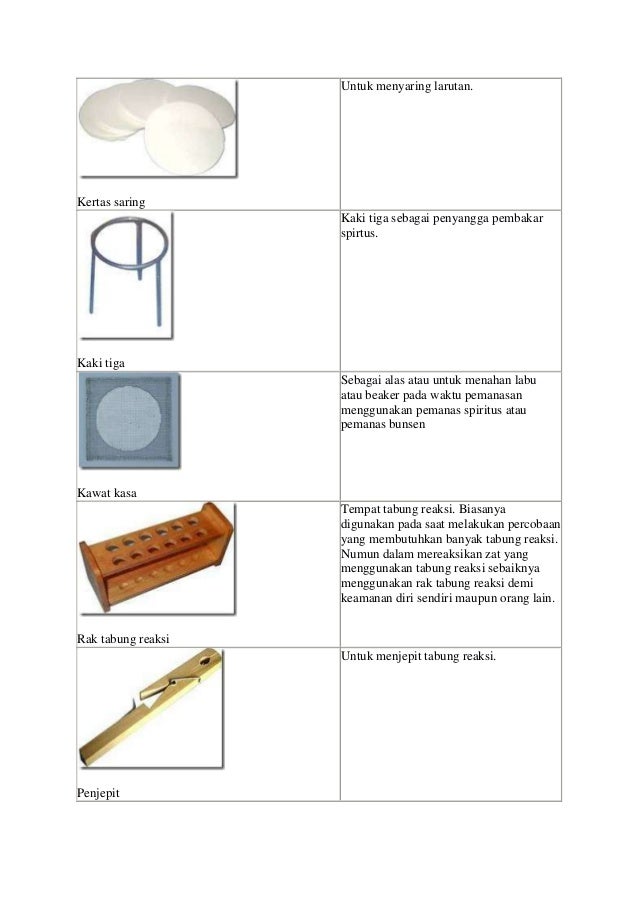 | | |
|---|---|
| Kertas saring | Untuk menyaring larutan. |
| Kaki tiga | Kaki tiga sebagai penyangga pembakar spirtus. |
| Kawat kasa | Sebagai alas atau untuk menahan labu atau beaker pada waktu pemanasan menggunakan pemanas spiritus atau pemanas bunsen |
| Rak tabung reaksi | Tempat tabung reaksi. Biasanya digunakan pada saat melakukan percobaan yang membutuhkan banyak tabung reaksi. Numun dalam mereaksikan zat yang menggunakan tabung reaksi sebaiknya menggunakan rak tabung reaksi demi keamanan diri sendiri maupun orang lain. |
| Penjepit | Untuk menjepit tabung reaksi. |